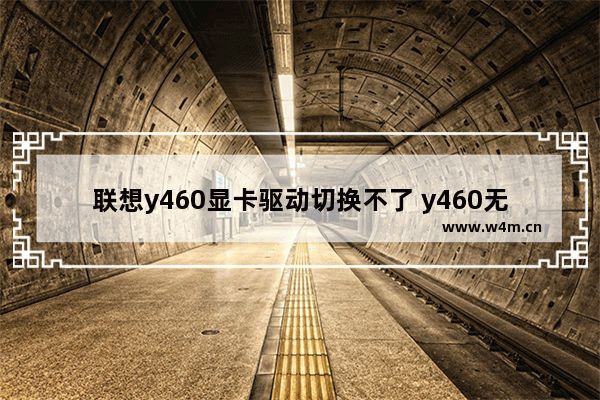 联想y460显卡驱动切换不了 y460无

www.w4m.cn